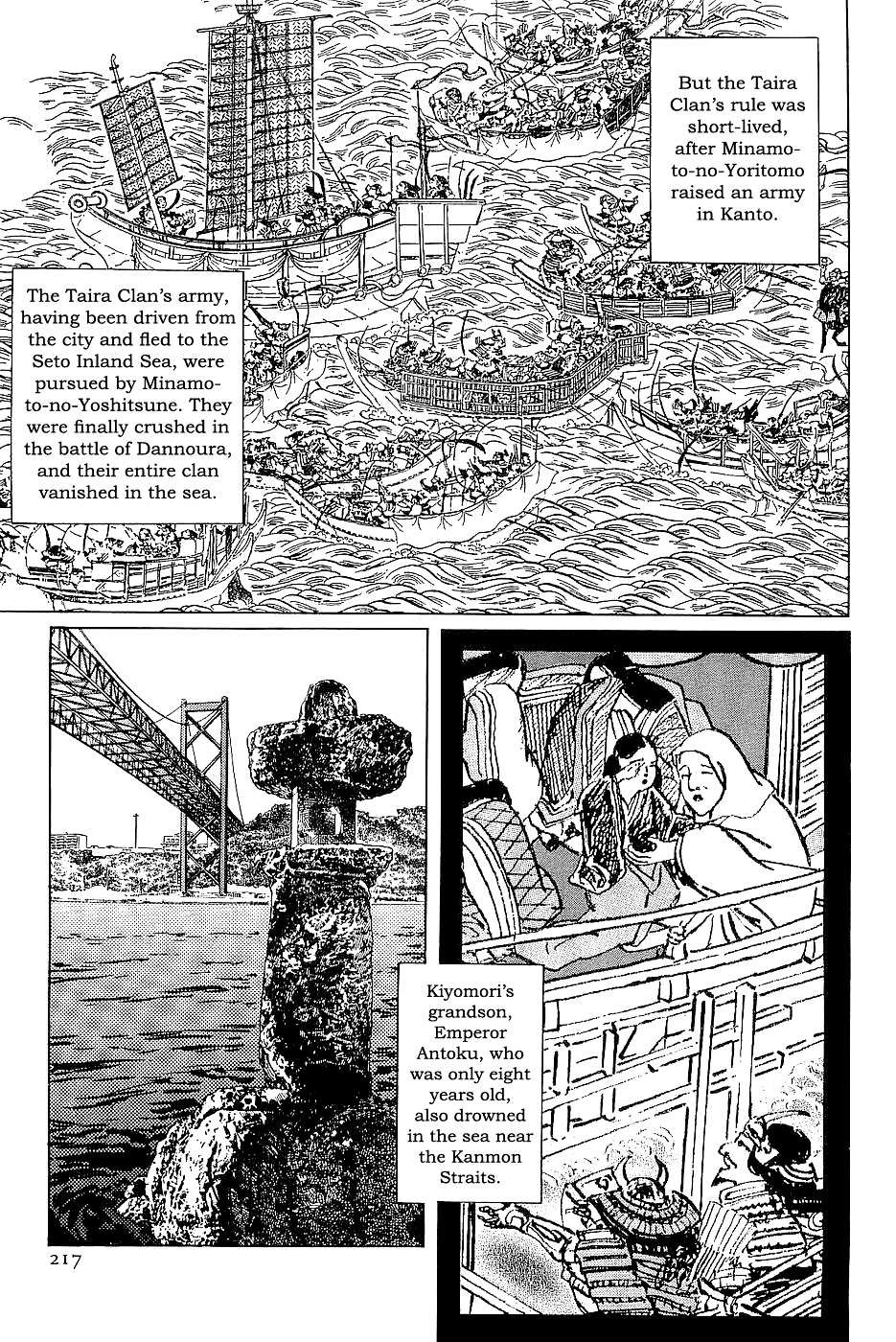 But the Taira Clan's rule was short-lived, after Minamoto-no-Yoritomo raised an army in Kanto.

The Taira Clan's army, having been driven from the city and fled to the Seto Inland Sea, were pursued by Minamoto-no-Yoshitsune. They were finally crushed in the battle of Dannoura, and their entire clan vanished in the sea.

Kiyomori's grandson, Emperor Antoku, who was only eight years old, also drowned in the sea near the Kanmon Straits.

217